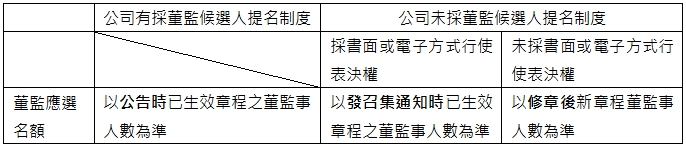 |  | 公司有採董監候選人提名制度 | 公司未採董監候選人提名制度 |  |
|---|---|---|---|
|  |  | 採書面或電子方式行使表決權 | 未採書面或電子方式行使表決權 |
| 董監應選名額 | 以公告時已生效章程之董監事人數為準 | 以發召集通知時已生效章程之董監事人數為準 | 以修章後新章程董監事人數為準 |